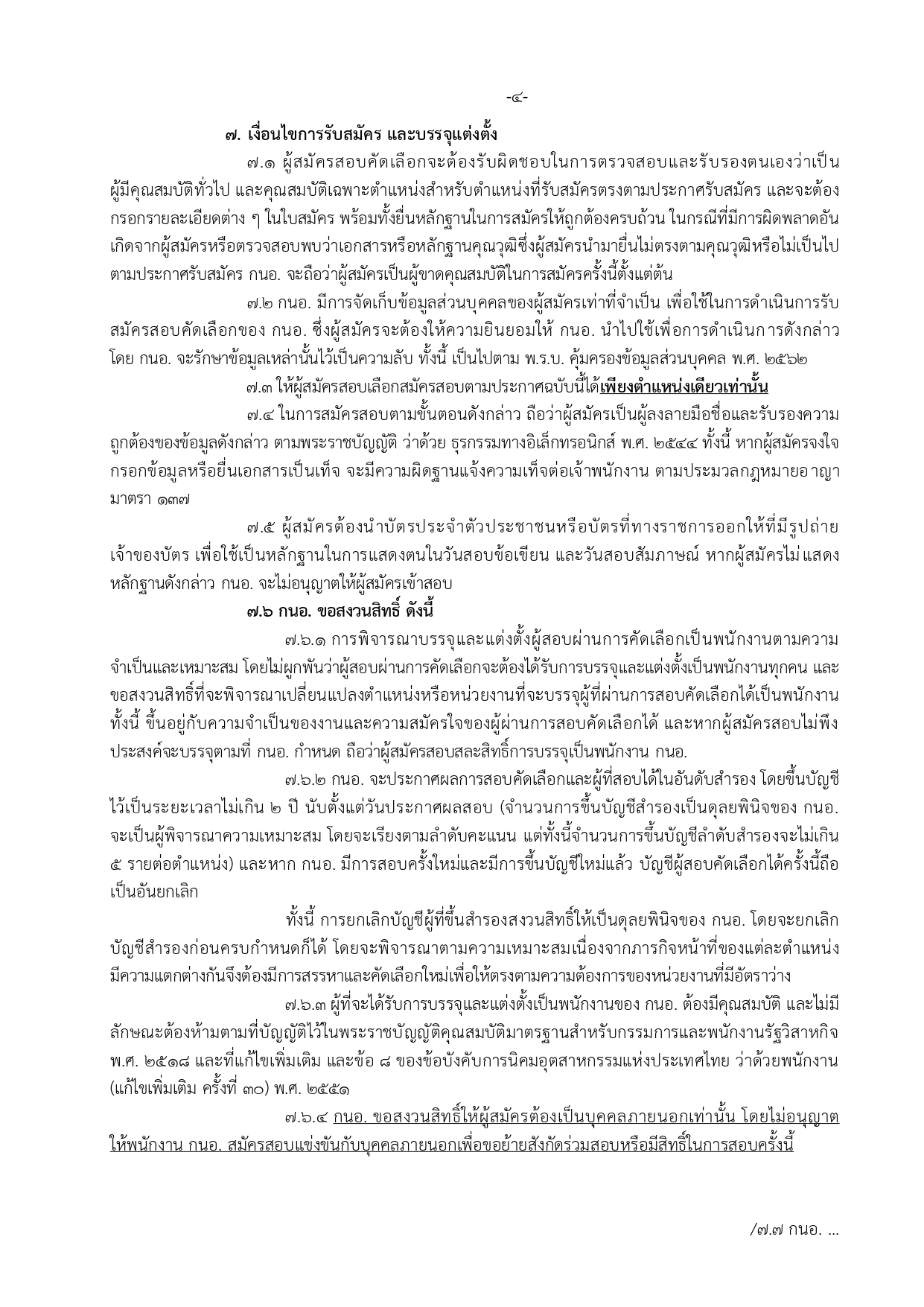 -๔-

๗. เงื่อนไขการรับสมัคร และบรรจุแต่งตั้ง

๗.๑ ผู้สมัครสอบคัดเลือกจะต้องรับผิดชอบในการตรวจสอบและรับรองตนเองว่าเป็นผู้มีคุณสมบัติทั่วไป และคุณสมบัติเฉพาะตำแหน่งสำหรับตำแหน่งที่รับสมัครตรงตามประกาศรับสมัคร และจะต้องกรอกรายละเอียดต่าง ๆ ในใบสมัคร พร้อมทั้งยื่นหลักฐานในการสมัครให้ถูกต้องครบถ้วน ในกรณีที่มีการผิดพลาดอันเกิดจากผู้สมัครหรือตรวจสอบพบว่าเอกสารหรือหลักฐานคุณวุฒิซึ่งผู้สมัครนำมายื่นไม่ตรงตามคุณวุฒิหรือไม่เป็นไปตามประกาศรับสมัคร กนอ. จะถือว่าผู้สมัครเป็นผู้ขาดคุณสมบัติในการสมัครครั้งนี้ตั้งแต่ต้น

๗.๒ กนอ. มีการจัดเก็บข้อมูลส่วนบุคคลของผู้สมัครเท่าที่จำเป็น เพื่อใช้ในการดำเนินการรับสมัครสอบคัดเลือกของ กนอ. ซึ่งผู้สมัครจะต้องให้ความยินยอมให้ กนอ. นำไปใช้เพื่อการดำเนินการดังกล่าว โดย กนอ. จะรักษาข้อมูลเหล่านั้นไว้เป็นความลับ ทั้งนี้ เป็นไปตาม พ.ร.บ. คุ้มครองข้อมูลส่วนบุคคล พ.ศ. ๒๕๖๒

๗.๓ ให้ผู้สมัครสอบเลือกสมัครสอบตามประกาศฉบับนี้ได้เพียงตำแหน่งเดียวเท่านั้น

๗.๔ ในการสมัครสอบตามขั้นตอนดังกล่าว ถือว่าผู้สมัครเป็นผู้ลงลายมือชื่อและรับรองความถูกต้องของข้อมูลดังกล่าว ตามพระราชบัญญัติ ว่าด้วย ธุรกรรมทางอิเล็กทรอนิกส์ พ.ศ. ๒๕๔๔ ทั้งนี้ หากผู้สมัครจงใจกรอกข้อมูลหรือยื่นเอกสารเป็นเท็จ จะมีความผิดฐานแจ้งความเท็จต่อเจ้าพนักงาน ตามประมวลกฎหมายอาญา มาตรา ๑๓๗

๗.๕ ผู้สมัครต้องนำบัตรประจำตัวประชาชนหรือบัตรที่ทางราชการออกให้ที่มีรูปถ่ายเจ้าของบัตร เพื่อใช้เป็นหลักฐานในการแสดงตนในวันสอบข้อเขียน และวันสอบสัมภาษณ์ หากผู้สมัครไม่แสดงหลักฐานดังกล่าว กนอ. จะไม่อนุญาตให้ผู้สมัครเข้าสอบ

๗.๖ กนอ. ขอสงวนสิทธิ์ ดังนี้

๗.๖.๑ การพิจารณาบรรจุและแต่งตั้งผู้สอบผ่านการคัดเลือกเป็นพนักงานตามความจำเป็นและเหมาะสม โดยไม่ผูกพันว่าผู้สอบผ่านการคัดเลือกจะต้องได้รับการบรรจุและแต่งตั้งเป็นพนักงานทุกคน และขอสงวนสิทธิ์ที่จะพิจารณาเปลี่ยนแปลงตำแหน่งหรือหน่วยงานที่จะบรรจุผู้ที่ผ่านการสอบคัดเลือกได้เป็นพนักงาน ทั้งนี้ ขึ้นอยู่กับความจำเป็นของงานและความสมัครใจของผู้ผ่านการสอบคัดเลือกได้ และหากผู้สมัครสอบไม่พึงประสงค์จะบรรจุตามที่ กนอ. กำหนด ถือว่าผู้สมัครสอบสละสิทธิ์การบรรจุเป็นพนักงาน กนอ.

๗.๖.๒ กนอ. จะประกาศผลการสอบคัดเลือกและผู้ที่สอบได้ในอันดับสำรอง โดยขึ้นบัญชีไว้เป็นระยะเวลาไม่เกิน ๒ ปี นับตั้งแต่วันประกาศผลสอบ (จำนวนการขึ้นบัญชีสำรองเป็นดุลยพินิจของ กนอ. จะเป็นผู้พิจารณาความเหมาะสม โดยจะเรียงตามลำดับคะแนน แต่ทั้งนี้จำนวนการขึ้นบัญชีลำดับสำรองจะไม่เกิน ๕ รายต่อตำแหน่ง) และหาก กนอ. มีการสอบครั้งใหม่และมีการขึ้นบัญชีใหม่แล้ว บัญชีผู้สอบคัดเลือกได้ครั้งนี้ถือเป็นอันยกเลิก

ทั้งนี้ การยกเลิกบัญชีผู้ที่ขึ้นสำรองสงวนสิทธิ์ให้เป็นดุลยพินิจของ กนอ. โดยจะยกเลิกบัญชีสำรองก่อนครบกำหนดก็ได้ โดยจะพิจารณาตามความเหมาะสมเนื่องจากภารกิจหน้าที่ของแต่ละตำแหน่งมีความแตกต่างกันจึงต้องมีการสรรหาและคัดเลือกใหม่เพื่อให้ตรงตามความต้องการของหน่วยงานที่มีอัตราว่าง

๗.๖.๓ ผู้ที่จะได้รับการบรรจุและแต่งตั้งเป็นพนักงานของ กนอ. ต้องมีคุณสมบัติ และไม่มีลักษณะต้องห้ามตามที่บัญญัติไว้ในพระราชบัญญัติคุณสมบัติมาตรฐานสำหรับกรรมการและพนักงานรัฐวิสาหกิจ พ.ศ. ๒๕๑๘ และที่แก้ไขเพิ่มเติม และข้อ ๘ ของข้อบังคับการนิคมอุตสาหกรรมแห่งประเทศไทย ว่าด้วยพนักงาน (แก้ไขเพิ่มเติม ครั้งที่ ๓๐) พ.ศ. ๒๕๕๑

๗.๖.๔ กนอ. ขอสงวนสิทธิ์ให้ผู้สมัครต้องเป็นบุคคลภายนอกเท่านั้น โดยไม่อนุญาตให้พนักงาน กนอ. สมัครสอบแข่งขันกับบุคคลภายนอกเพื่อขอย้ายสังกัดร่วมสอบหรือมีสิทธิ์ในการสอบครั้งนี้

/๗.๗ กนอ. ...